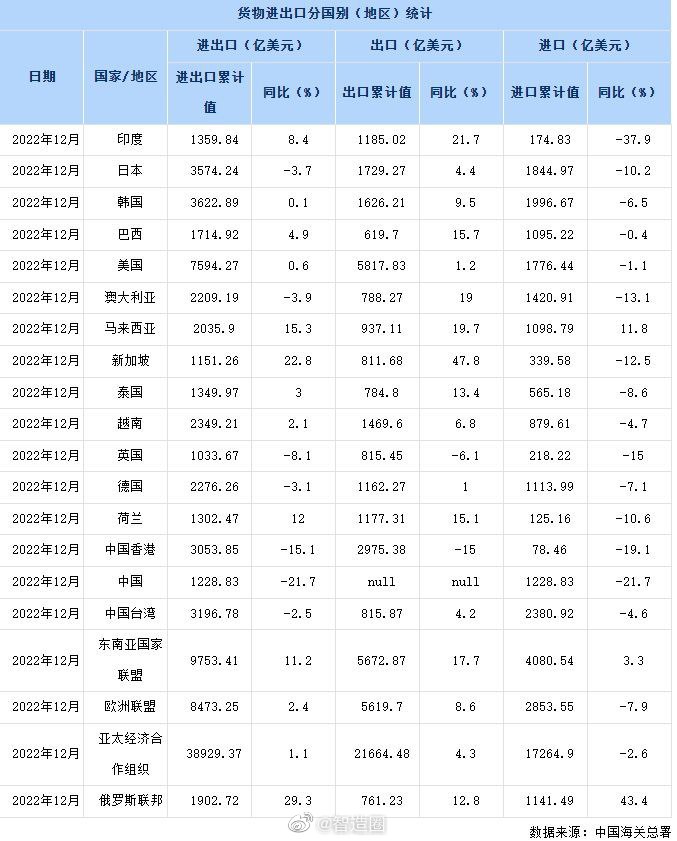 货物进出口分国别（地区）统计

| 日期 | 国家/地区 | 进出口（亿美元） 进出口累计值 | 进出口（亿美元） 同比（%） | 出口（亿美元） 出口累计值 | 出口（亿美元） 同比（%） | 进口（亿美元） 进口累计值 | 进口（亿美元） 同比（%） |
|---|---|---|---|---|---|---|---|
| 2022年12月 | 印度 | 1359.84 | 8.4 | 1185.02 | 21.7 | 174.83 | -37.9 |
| 2022年12月 | 日本 | 3574.24 | -3.7 | 1729.27 | 4.4 | 1844.97 | -10.2 |
| 2022年12月 | 韩国 | 3622.89 | 0.1 | 1626.21 | 9.5 | 1996.67 | -6.5 |
| 2022年12月 | 巴西 | 1714.92 | 4.9 | 619.7 | 15.7 | 1095.22 | -0.4 |
| 2022年12月 | 美国 | 7594.27 | 0.6 | 5817.83 | 1.2 | 1776.44 | -1.1 |
| 2022年12月 | 澳大利亚 | 2209.19 | -3.9 | 788.27 | 19 | 1420.91 | -13.1 |
| 2022年12月 | 马来西亚 | 2035.9 | 15.3 | 937.11 | 19.7 | 1098.79 | 11.8 |
| 2022年12月 | 新加坡 | 1151.26 | 22.8 | 811.68 | 47.8 | 339.58 | -12.5 |
| 2022年12月 | 泰国 | 1349.97 | 3 | 784.8 | 13.4 | 565.18 | -8.6 |
| 2022年12月 | 越南 | 2349.21 | 2.1 | 1469.6 | 6.8 | 879.61 | -4.7 |
| 2022年12月 | 英国 | 1033.67 | -8.1 | 815.45 | -6.1 | 218.22 | -15 |
| 2022年12月 | 德国 | 2276.26 | -3.1 | 1162.27 | 1 | 1113.99 | -7.1 |
| 2022年12月 | 荷兰 | 1302.47 | 12 | 1177.31 | 15.1 | 125.16 | -10.6 |
| 2022年12月 | 中国香港 | 3053.85 | -15.1 | 2975.38 | -15 | 78.46 | -19.1 |
| 2022年12月 | 中国 | 1228.83 | -21.7 | null | null | 1228.83 | -21.7 |
| 2022年12月 | 中国台湾 | 3196.78 | -2.5 | 815.87 | 4.2 | 2380.92 | -4.6 |
| 2022年12月 | 东南亚国家联盟 | 9753.41 | 11.2 | 5672.87 | 17.7 | 4080.54 | 3.3 |
| 2022年12月 | 欧洲联盟 | 8473.25 | 2.4 | 5619.7 | 8.6 | 2853.55 | -7.9 |
| 2022年12月 | 亚太经济合作组织 | 38929.37 | 1.1 | 21664.48 | 4.3 | 17264.9 | -2.6 |
| 2022年12月 | 俄罗斯联邦 | 1902.72 | 29.3 | 761.23 | 12.8 | 1141.49 | 43.4 |

@智造圈
数据来源：中国海关总署